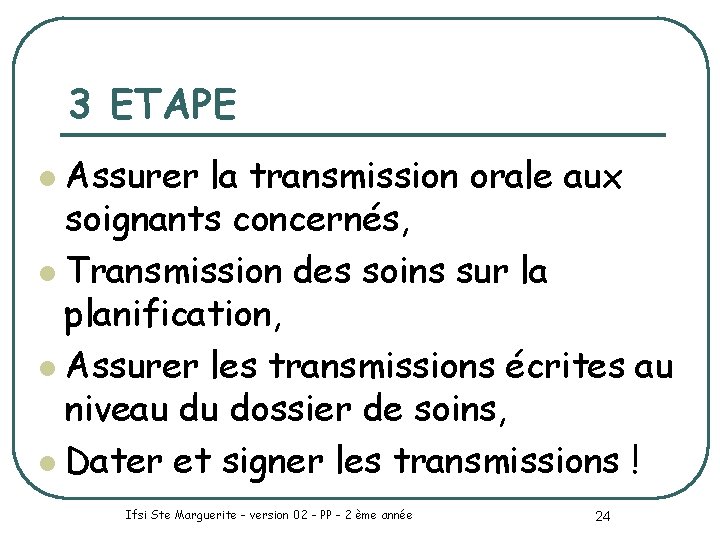 3 ETAPE

• Assurer la transmission orale aux soignants concernés,
• Transmission des soins sur la planification,
• Assurer les transmissions écrites au niveau du dossier de soins,
• Dater et signer les transmissions !

Ifsi Ste Marguerite - version 02 - PP - 2 ème année

24